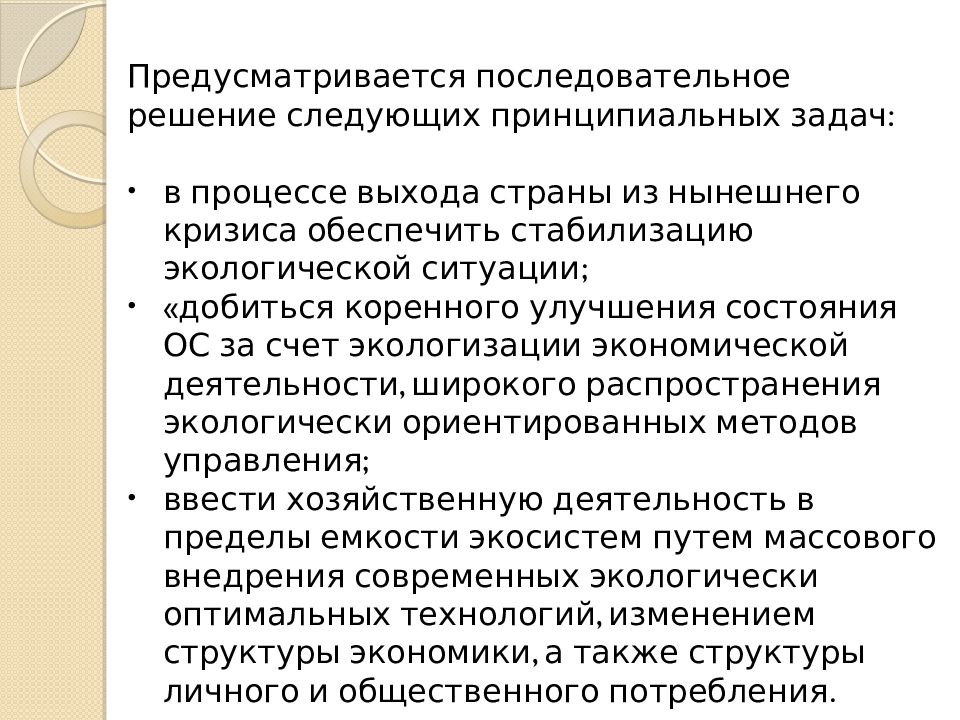 Предусматривается последовательное решение следующих принципиальных задач:

• в процессе выхода страны из нынешнего кризиса обеспечить стабилизацию экологической ситуации;
• «добиться коренного улучшения состояния ОС за счет экологизации экономической деятельности, широкого распространения экологически ориентированных методов управления;
• ввести хозяйственную деятельность в пределы емкости экосистем путем массового внедрения современных экологически оптимальных технологий, изменением структуры экономики, а также структуры личного и общественного потребления.